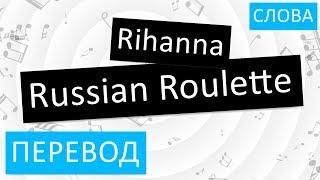 СЛОВА

Rihanna

Russian Roulette

ПЕРЕВОД